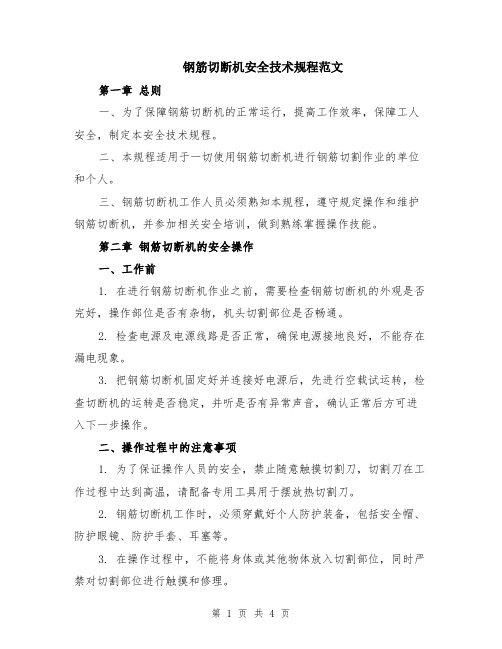 钢筋切断机安全技术规程范文

第一章 总则

一、为了保障钢筋切断机的正常运行，提高工作效率，保障工人安全，制定本安全技术规程。

二、本规程适用于一切使用钢筋切断机进行钢筋切割作业的单位和个人。

三、钢筋切断机工作人员必须熟知本规程，遵守规定操作和维护钢筋切断机，并参加相关安全培训，做到熟练掌握操作技能。

第二章 钢筋切断机的安全操作

一、工作前

1. 在进行钢筋切断机作业之前，需要检查钢筋切断机的外观是否完好，操作部位是否有杂物，机头切割部位是否畅通。

2. 检查电源及电源线路是否正常，确保电源接地良好，不能存在漏电现象。

3. 把钢筋切断机固定好并连接好电源后，先进行空载试运转，检查切断机的运转是否稳定，并听是否有异常声音，确认正常后方可进入下一步操作。

二、操作过程中的注意事项

1. 为了保证操作人员的安全，禁止随意触摸切割刀，切割刀在工作过程中达到高温，请配备专用工具用于摆放热切割刀。

2. 钢筋切断机工作时，必须穿戴好个人防护装备，包括安全帽、防护眼镜、防护手套、耳塞等。

3. 在操作过程中，不能将身体或其他物体放入切割部位，同时严禁对切割部位进行触摸和修理。

第 1 页 共 4 页